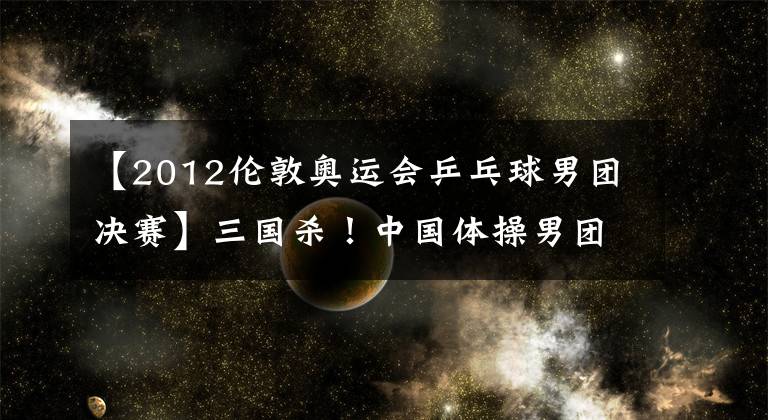 【2012伦敦奥运会乒乓球男团决赛】三国杀！中国体操男团